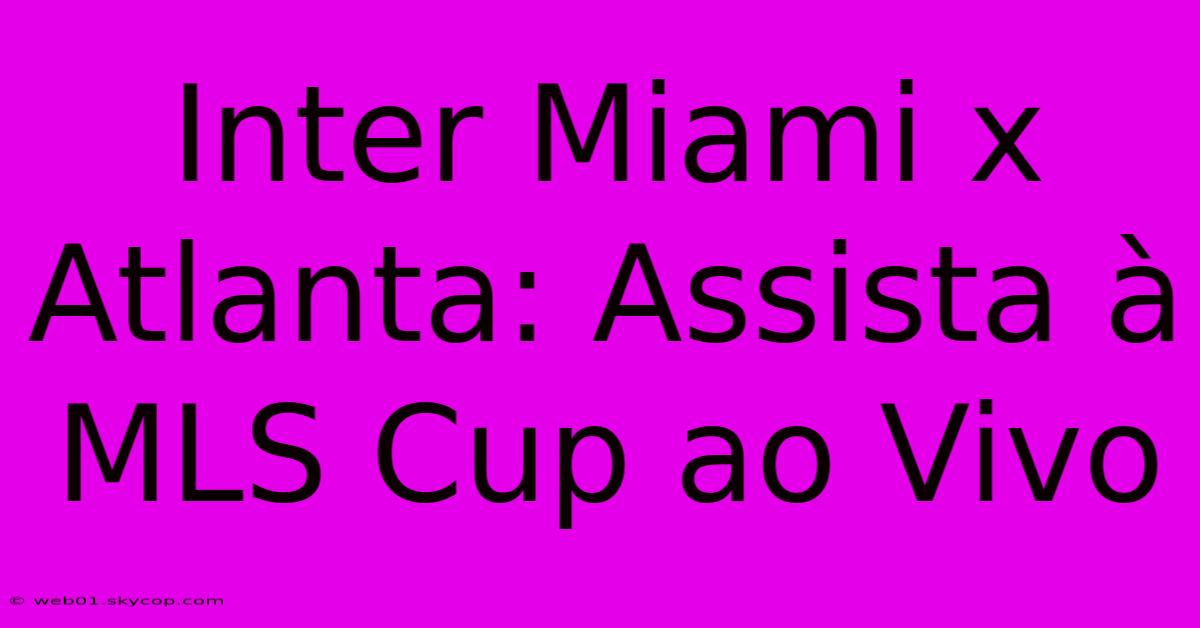 Inter Miami x Atlanta: Assista à MLS Cup ao Vivo

© web01.skycop.com